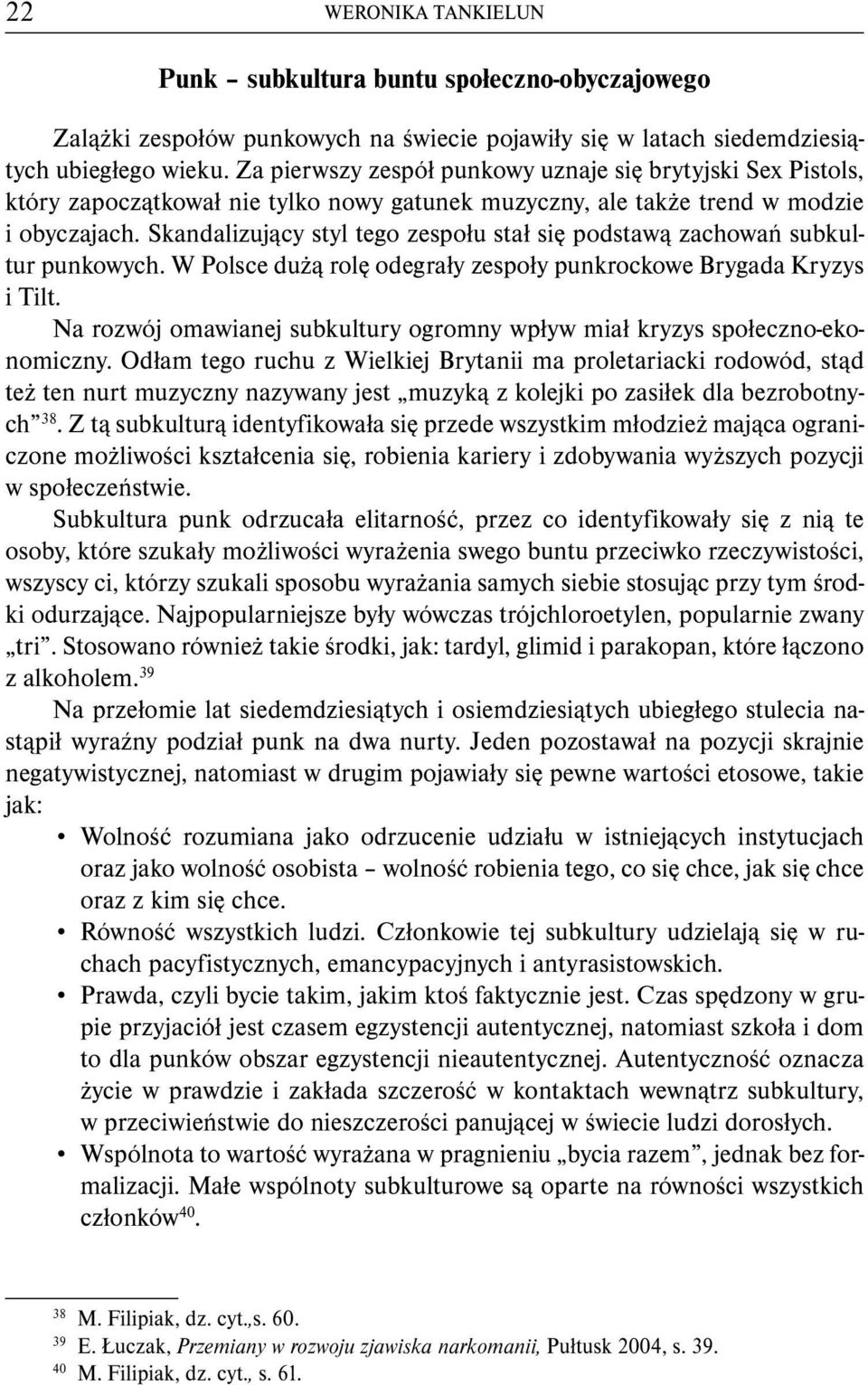 22 WERONIKA TANKIELUN

Punk – subkultura buntu społeczno-obyczajowego

Zalążki zespołów punkowych na świecie pojawiły się w latach siedemdziesiątych ubiegłego wieku. Za pierwszy zespół punkowy uznaje się brytyjski Sex Pistols, który zapoczątkował nie tylko nowy gatunek muzyczny, ale także trend w modzie i obyczajach. Skandalizujący styl tego zespołu stał się podstawą zachowań subkultur punkowych. W Polsce dużą rolę odegrały zespoły punkrockowe Brygada Kryzys i Tilt.

Na rozwój omawianej subkultury ogromny wpływ miał kryzys społeczno-ekonomiczny. Odłam tego ruchu z Wielkiej Brytanii ma proletariacki rodowód, stąd też ten nurt muzyczny nazywany jest „muzyką z kolejki po zasiłek dla bezrobotnych”$^{38}$. Z tą subkulturą identyfikowała się przede wszystkim młodzież mająca ograniczone możliwości kształcenia się, robienia kariery i zdobywania wyższych pozycji w społeczeństwie.

Subkultura punk odrzucała elitarność, przez co identyfikowały się z nią te osoby, które szukały możliwości wyrażenia swego buntu przeciwko rzeczywistości, wszyscy ci, którzy szukali sposobu wyrażania samych siebie stosując przy tym środki odurzające. Najpopularniejsze były wówczas trójchloroetylen, popularnie zwany „tri”. Stosowano również takie środki, jak: tardyl, glimid i parakopan, które łączono z alkoholem.$^{39}$

Na przełomie lat siedemdziesiątych i osiemdziesiątych ubiegłego stulecia nastąpił wyraźny podział punk na dwa nurty. Jeden pozostawał na pozycji skrajnie negatywistycznej, natomiast w drugim pojawiały się pewne wartości etosowe, takie jak:

• Wolność rozumiana jako odrzucenie udziału w istniejących instytucjach oraz jako wolność osobista – wolność robienia tego, co się chce, jak się chce oraz z kim się chce.
• Równość wszystkich ludzi. Członkowie tej subkultury udzielają się w ruchach pacyfistycznych, emancypacyjnych i antyrasistowskich.
• Prawda, czyli bycie takim, jakim ktoś faktycznie jest. Czas spędzony w grupie przyjaciół jest czasem egzystencji autentycznej, natomiast szkoła i dom to dla punków obszar egzystencji nieautentycznej. Autentyczność oznacza życie w prawdzie i zakłada szczerość w kontaktach wewnątrz subkultury, w przeciwieństwie do nieszczerości panującej w świecie ludzi dorosłych.
• Wspólnota to wartość wyrażana w pragnieniu „bycia razem”, jednak bez formalizacji. Małe wspólnoty subkulturowe są oparte na równości wszystkich członków$^{40}$.

$^{38}$ M. Filipiak, dz. cyt.,s. 60.
$^{39}$ E. Łuczak, Przemiany w rozwoju zjawiska narkomanii, Pułtusk 2004, s. 39.
$^{40}$ M. Filipiak, dz. cyt., s. 61.